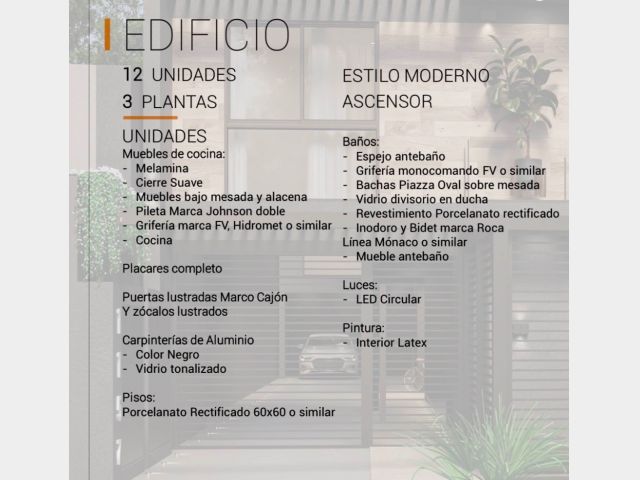 EDIFICIO

12 UNIDADES
3 PLANTAS

UNIDADES
Muebles de cocina:
- Melamina
- Cierre Suave
- Muebles bajo mesada y alacena
- Pileta Marca Johnson doble
- Grifería marca FV, Hidromet o similar
- Cocina

Placares completo

Puertas lustradas Marco Cajón
Y zócalos lustrados

Carpinterías de Aluminio
- Color Negro
- Vidrio tonalizado

Pisos:
Porcelanato Rectificado 60x60 o similar

ESTILO MODERNO
ASCENSOR

Baños:
- Espejo antebaño
- Grifería monocomando FV o similar
- Bachas Piazza Oval sobre mesada
- Vidrio divisorio en ducha
- Revestimiento Porcelanato rectificado
- Inodoro y Bidet marca Roca
Línea Mónaco o similar
- Mueble antebaño

Luces:
- LED Circular

Pintura:
- Interior Latex